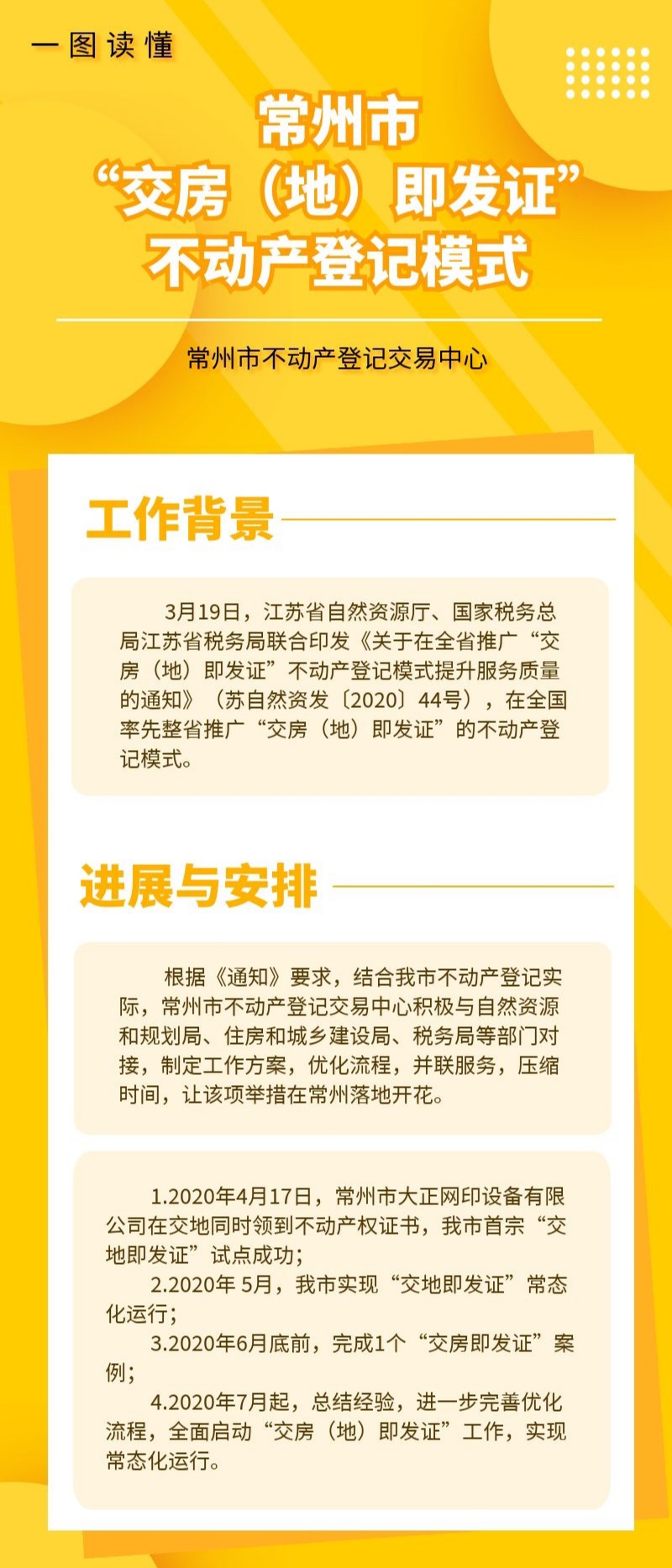 一图读懂

常州市
“交房（地）即发证”
不动产登记模式

常州市不动产登记交易中心

工作背景

3月19日，江苏省自然资源厅、国家税务总局江苏省税务局联合印发《关于在全省推广“交房（地）即发证”不动产登记模式提升服务质量的通知》（苏自然资发〔2020〕44号），在全国率先整省推广“交房（地）即发证”的不动产登记模式。

进展与安排

根据《通知》要求，结合我市不动产登记实际，常州市不动产登记交易中心积极与自然资源和规划局、住房和城乡建设局、税务局等部门对接，制定工作方案，优化流程，并联服务，压缩时间，让该项举措在常州落地开花。

1.2020年4月17日，常州市大正网印设备有限公司在交地同时领到不动产权证书，我市首宗“交地即发证”试点成功；

2.2020年5月，我市实现“交地即发证”常态化运行；

3.2020年6月底前，完成1个“交房即发证”案例；

4.2020年7月起，总结经验，进一步完善优化流程，全面启动“交房（地）即发证”工作，实现常态化运行。